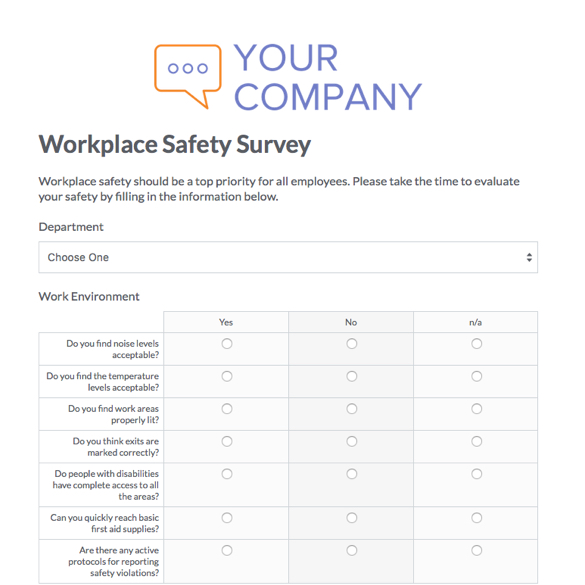 YOUR COMPANY

Workplace Safety Survey

Workplace safety should be a top priority for all employees. Please take the time to evaluate your safety by filling in the information below.

Department

Choose One

Work Environment

| | Yes | No | n/a |
|---|---|---|---|
| Do you find noise levels acceptable? | | | |
| Do you find the temperature levels acceptable? | | | |
| Do you find work areas properly lit? | | | |
| Do you think exits are marked correctly? | | | |
| Do people with disabilities have complete access to all the areas? | | | |
| Can you quickly reach basic first aid supplies? | | | |
| Are there any active protocols for reporting safety violations? | | | |